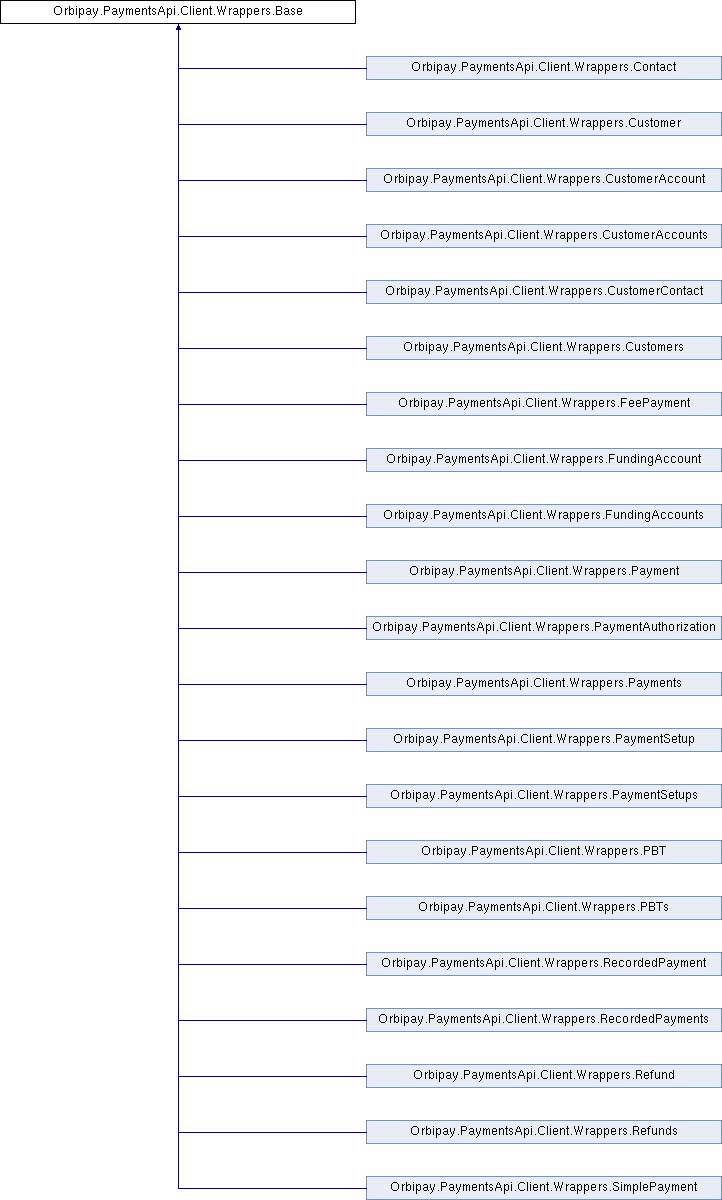 Orbipay.PaymentsApi.Client.Wrappers.Base

Orbipay.PaymentsApi.Client.Wrappers.Contact

Orbipay.PaymentsApi.Client.Wrappers.Customer

Orbipay.PaymentsApi.Client.Wrappers.CustomerAccount

Orbipay.PaymentsApi.Client.Wrappers.CustomerAccounts

Orbipay.PaymentsApi.Client.Wrappers.CustomerContact

Orbipay.PaymentsApi.Client.Wrappers.Customers

Orbipay.PaymentsApi.Client.Wrappers.FeePayment

Orbipay.PaymentsApi.Client.Wrappers.FundingAccount

Orbipay.PaymentsApi.Client.Wrappers.FundingAccounts

Orbipay.PaymentsApi.Client.Wrappers.Payment

Orbipay.PaymentsApi.Client.Wrappers.PaymentAuthorization

Orbipay.PaymentsApi.Client.Wrappers.Payments

Orbipay.PaymentsApi.Client.Wrappers.PaymentSetup

Orbipay.PaymentsApi.Client.Wrappers.PaymentSetups

Orbipay.PaymentsApi.Client.Wrappers.PBT

Orbipay.PaymentsApi.Client.Wrappers.PBTs

Orbipay.PaymentsApi.Client.Wrappers.RecordedPayment

Orbipay.PaymentsApi.Client.Wrappers.RecordedPayments

Orbipay.PaymentsApi.Client.Wrappers.Refund

Orbipay.PaymentsApi.Client.Wrappers.Refunds

Orbipay.PaymentsApi.Client.Wrappers.SimplePayment